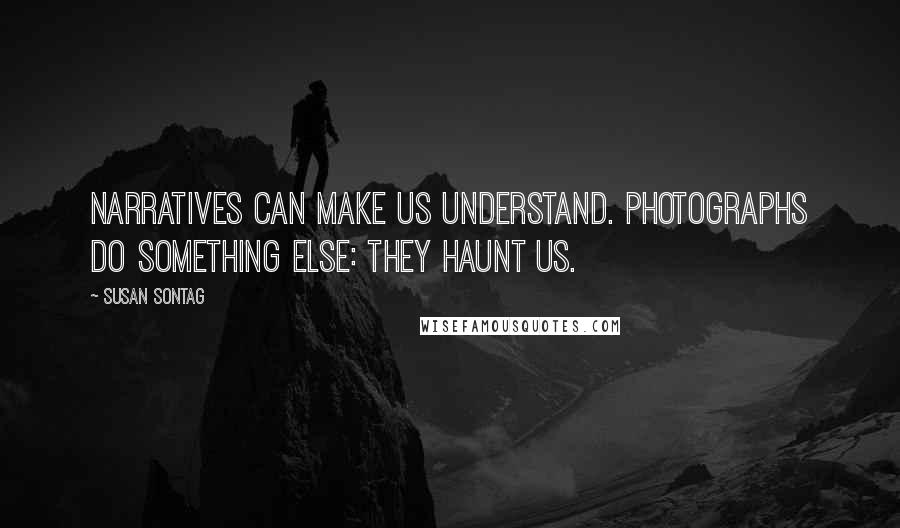 NARRATIVES CAN MAKE US UNDERSTAND. PHOTOGRAPHS DO SOMETHING ELSE: THEY HAUNT US.

~ SUSAN SONTAG

WISEFAMOUSQUOTES.COM